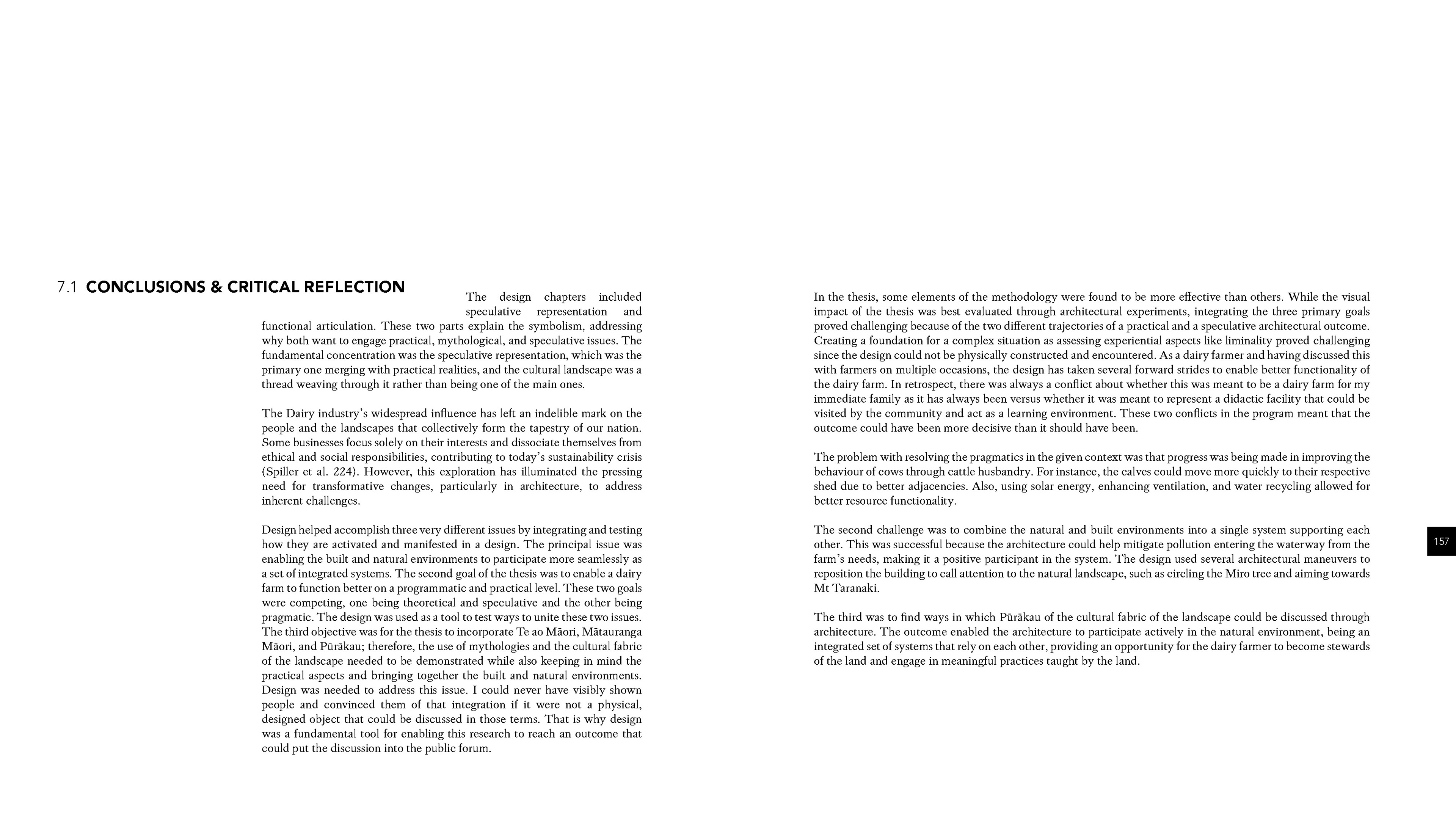 7.1 CONCLUSIONS & CRITICAL REFLECTION

The design chapters included speculative representation and functional articulation. These two parts explain the symbolism, addressing why both want to engage practical, mythological, and speculative issues. The fundamental concentration was the speculative representation, which was the primary one merging with practical realities, and the cultural landscape was a thread weaving through it rather than being one of the main ones.

The Dairy industry's widespread influence has left an indelible mark on the people and the landscapes that collectively form the tapestry of our nation. Some businesses focus solely on their interests and dissociate themselves from ethical and social responsibilities, contributing to today's sustainability crisis (Spiller et al. 224). However, this exploration has illuminated the pressing need for transformative changes, particularly in architecture, to address inherent challenges.

Design helped accomplish three very different issues by integrating and testing how they are activated and manifested in a design. The principal issue was enabling the built and natural environments to participate more seamlessly as a set of integrated systems. The second goal of the thesis was to enable a dairy farm to function better on a programmatic and practical level. These two goals were competing, one being theoretical and speculative and the other being pragmatic. The design was used as a tool to test ways to unite these two issues. The third objective was for the thesis to incorporate Te ao Māori, Mātauranga Māori, and Pūrākau; therefore, the use of mythologies and the cultural fabric of the landscape needed to be demonstrated while also keeping in mind the practical aspects and bringing together the built and natural environments. Design was needed to address this issue. I could never have visibly shown people and convinced them of that integration if it were not a physical, designed object that could be discussed in those terms. That is why design was a fundamental tool for enabling this research to reach an outcome that could put the discussion into the public forum.

In the thesis, some elements of the methodology were found to be more effective than others. While the visual impact of the thesis was best evaluated through architectural experiments, integrating the three primary goals proved challenging because of the two different trajectories of a practical and a speculative architectural outcome. Creating a foundation for a complex situation as assessing experiential aspects like liminality proved challenging since the design could not be physically constructed and encountered. As a dairy farmer and having discussed this with farmers on multiple occasions, the design has taken several forward strides to enable better functionality of the dairy farm. In retrospect, there was always a conflict about whether this was meant to be a dairy farm for my immediate family as it has always been versus whether it was meant to represent a didactic facility that could be visited by the community and act as a learning environment. These two conflicts in the program meant that the outcome could have been more decisive than it should have been.

The problem with resolving the pragmatics in the given context was that progress was being made in improving the behaviour of cows through cattle husbandry. For instance, the calves could move more quickly to their respective shed due to better adjacencies. Also, using solar energy, enhancing ventilation, and water recycling allowed for better resource functionality.

The second challenge was to combine the natural and built environments into a single system supporting each other. This was successful because the architecture could help mitigate pollution entering the waterway from the farm's needs, making it a positive participant in the system. The design used several architectural maneuvers to reposition the building to call attention to the natural landscape, such as circling the Miro tree and aiming towards Mt Taranaki.

The third was to find ways in which Pūrākau of the cultural fabric of the landscape could be discussed through architecture. The outcome enabled the architecture to participate actively in the natural environment, being an integrated set of systems that rely on each other, providing an opportunity for the dairy farmer to become stewards of the land and engage in meaningful practices taught by the land.

157